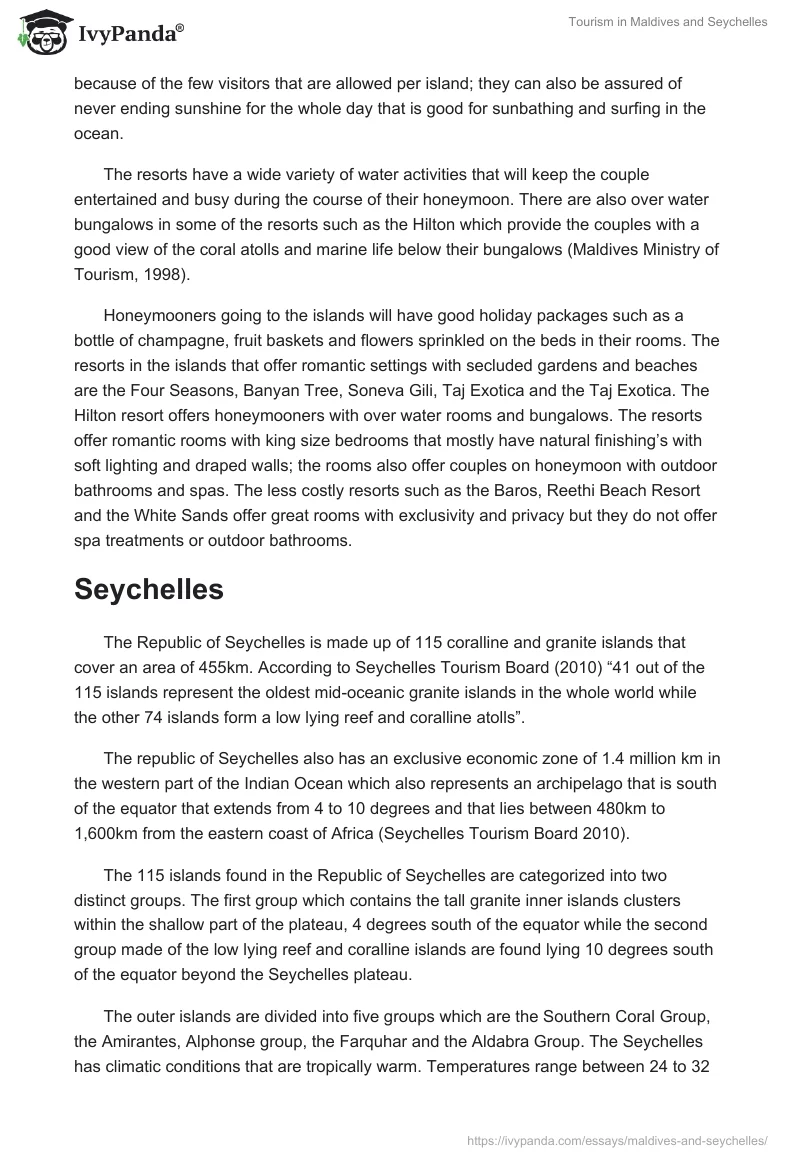 IvyPanda®

Tourism in Maldives and Seychelles

because of the few visitors that are allowed per island; they can also be assured of never ending sunshine for the whole day that is good for sunbathing and surfing in the ocean.

The resorts have a wide variety of water activities that will keep the couple entertained and busy during the course of their honeymoon. There are also over water bungalows in some of the resorts such as the Hilton which provide the couples with a good view of the coral atolls and marine life below their bungalows (Maldives Ministry of Tourism, 1998).

Honeymooners going to the islands will have good holiday packages such as a bottle of champagne, fruit baskets and flowers sprinkled on the beds in their rooms. The resorts in the islands that offer romantic settings with secluded gardens and beaches are the Four Seasons, Banyan Tree, Soneva Gili, Taj Exotica and the Taj Exotica. The Hilton resort offers honeymooners with over water rooms and bungalows. The resorts offer romantic rooms with king size bedrooms that mostly have natural finishing's with soft lighting and draped walls; the rooms also offer couples on honeymoon with outdoor bathrooms and spas. The less costly resorts such as the Baros, Reethi Beach Resort and the White Sands offer great rooms with exclusivity and privacy but they do not offer spa treatments or outdoor bathrooms.

Seychelles

The Republic of Seychelles is made up of 115 coralline and granite islands that cover an area of 455km. According to Seychelles Tourism Board (2010) "41 out of the 115 islands represent the oldest mid-oceanic granite islands in the whole world while the other 74 islands form a low lying reef and coralline atolls".

The republic of Seychelles also has an exclusive economic zone of 1.4 million km in the western part of the Indian Ocean which also represents an archipelago that is south of the equator that extends from 4 to 10 degrees and that lies between 480km to 1,600km from the eastern coast of Africa (Seychelles Tourism Board 2010).

The 115 islands found in the Republic of Seychelles are categorized into two distinct groups. The first group which contains the tall granite inner islands clusters within the shallow part of the plateau, 4 degrees south of the equator while the second group made of the low lying reef and coralline islands are found lying 10 degrees south of the equator beyond the Seychelles plateau.

The outer islands are divided into five groups which are the Southern Coral Group, the Amirantes, Alphonse group, the Farquhar and the Aldabra Group. The Seychelles has climatic conditions that are tropically warm. Temperatures range between 24 to 32

https://ivypanda.com/essays/maldives-and-seychelles/